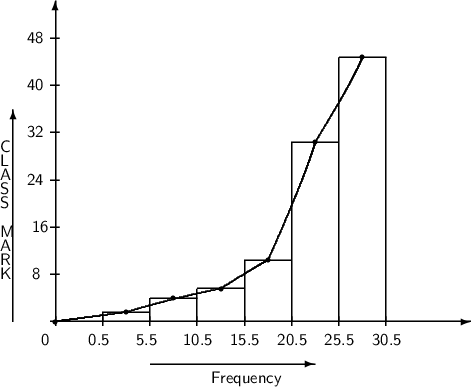 48
40
32
24
16
8
CLASS MARK
0
0.5
5.5
10.5
15.5
20.5
25.5
30.5
Frequency